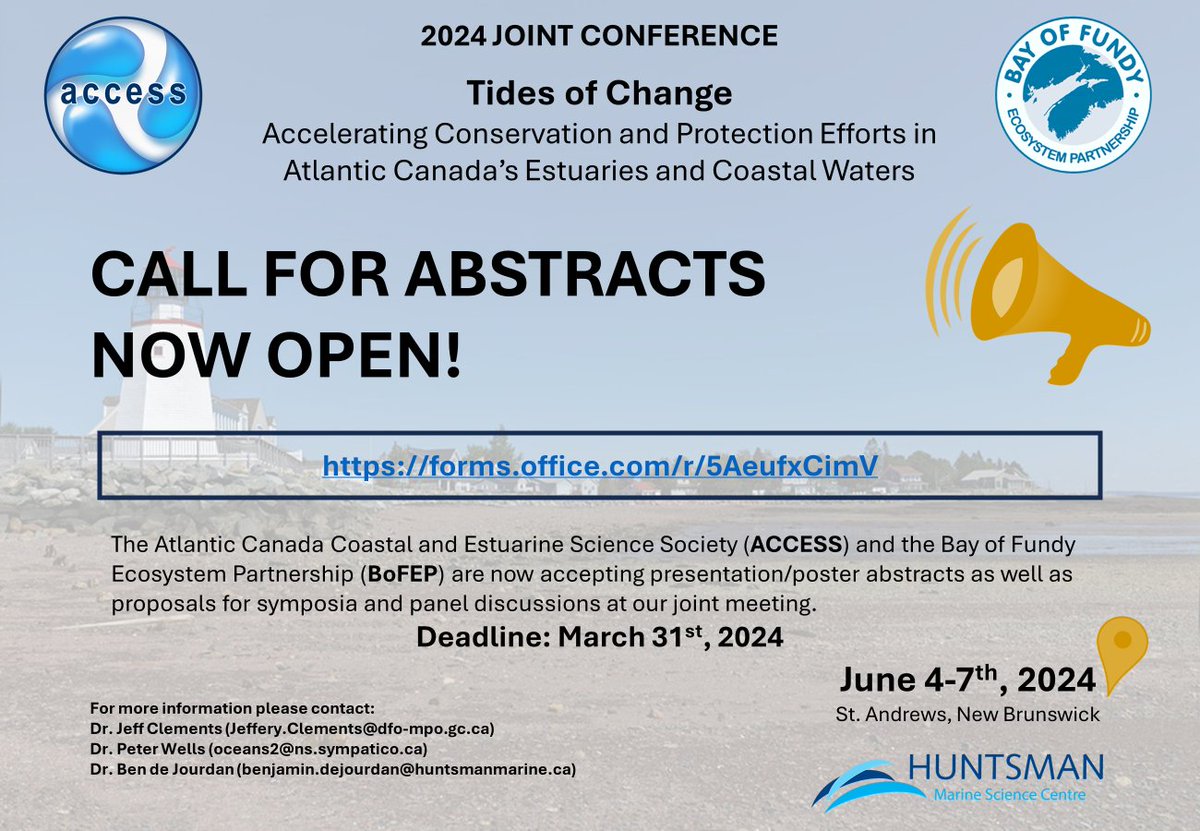 access

2024 JOINT CONFERENCE

Tides of Change
Accelerating Conservation and Protection Efforts in Atlantic Canada's Estuaries and Coastal Waters

BAY OF FUNDY
ECOSYSTEM PARTNERSHIP

CALL FOR ABSTRACTS NOW OPEN!

https://forms.office.com/r/5AeufxCimV

The Atlantic Canada Coastal and Estuarine Science Society (ACCESS) and the Bay of Fundy Ecosystem Partnership (BoFEP) are now accepting presentation/poster abstracts as well as proposals for symposia and panel discussions at our joint meeting.

Deadline: March 31$^{st}$, 2024

June 4-7$^{th}$, 2024
St. Andrews, New Brunswick

For more information please contact:
Dr. Jeff Clements (Jeffery.Clements@dfo-mpo.gc.ca)
Dr. Peter Wells (oceans2@ns.sympatico.ca)
Dr. Ben de Jourdan (benjamin.dejourdan@huntsmanmarine.ca)

HUNTSMAN
Marine Science Centre